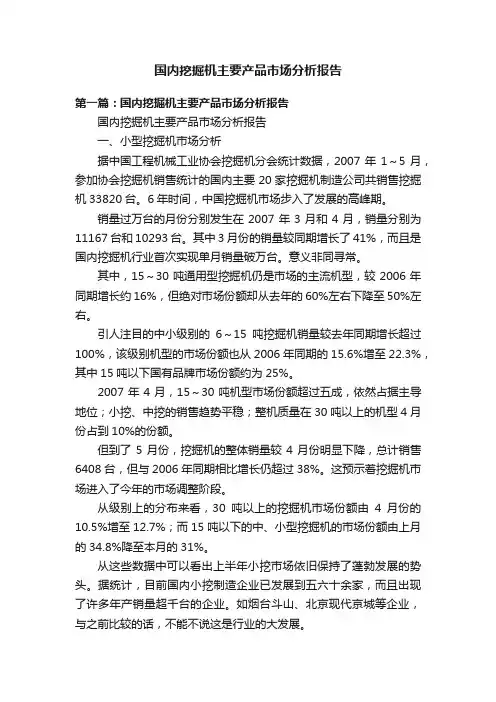 国内挖掘机主要产品市场分析报告

第一篇：国内挖掘机主要产品市场分析报告

国内挖掘机主要产品市场分析报告

一、小型挖掘机市场分析

据中国工程机械工业协会挖掘机分会统计数据，2007 年 1～5 月，参加协会挖掘机销售统计的国内主要 20 家挖掘机制造公司共销售挖掘机 33820 台。6 年时间，中国挖掘机市场步入了发展的高峰期。

销量过万台的月份分别发生在 2007 年 3 月和 4 月，销量分别为 11167 台和 10293 台。其中 3 月份的销量较同期增长了 41%，而且是国内挖掘机行业首次实现单月销量破万台。意义非同寻常。

其中，15～30 吨通用型挖掘机仍是市场的主流机型，较 2006 年同期增长约 16%，但绝对市场份额却从去年的 60%左右下降至 50%左右。

引人注目的中小级别的 6～15 吨挖掘机销量较去年同期增长超过 100%，该级别机型的市场份额也从 2006 年同期的 15.6%增至 22.3%，其中 15 吨以下国有品牌市场份额约为 25%。

2007 年 4 月，15～30 吨机型市场份额超过五成，依然占据主导地位；小挖、中挖的销售趋势平稳；整机质量在 30 吨以上的机型 4 月份占到 10%的份额。

但到了 5 月份，挖掘机的整体销量较 4 月份明显下降，总计销售 6408 台，但与 2006 年同期相比增长仍超过 38%。这预示着挖掘机市场进入了今年的市场调整阶段。

从级别上的分布来看，30 吨以上的挖掘机市场份额由 4 月份的 10.5%增至 12.7%；而 15 吨以下的中、小型挖掘机的市场份额由上月的 34.8%降至本月的 31%。

从这些数据中可以看出上半年小挖市场依旧保持了蓬勃发展的势头。据统计，目前国内小挖制造企业已发展到五六十余家，而且出现了许多年产销量超千台的企业。如烟台斗山、北京现代京城等企业，与之前比较的话，不能不说这是行业的大发展。